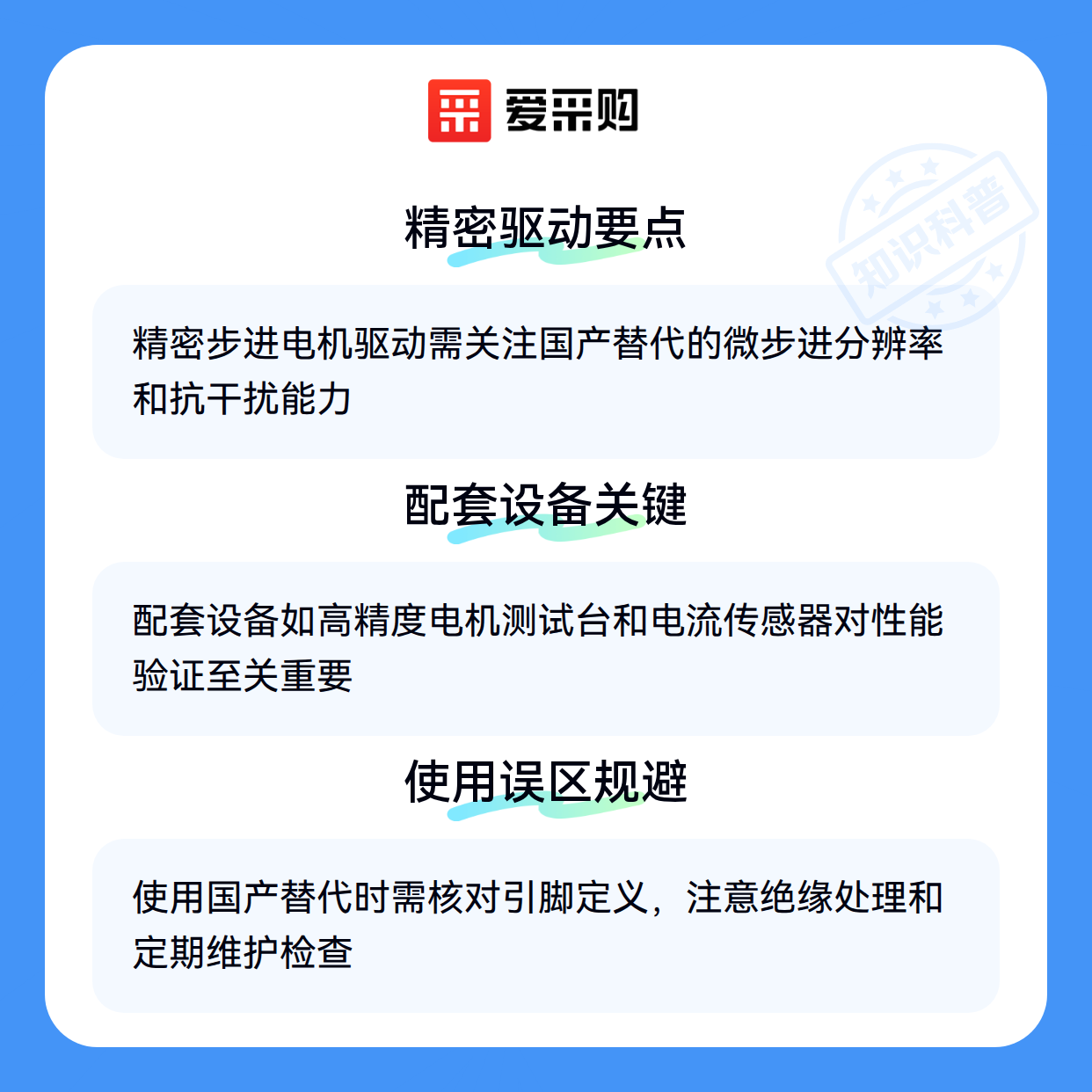 爱采购

精密驱动要点

精密步进电机驱动需关注国产替代的微步进分辨率和抗干扰能力

配套设备关键

配套设备如高精度电机测试台和电流传感器对性能验证至关重要

使用误区规避

使用国产替代时需核对引脚定义，注意绝缘处理和定期维护检查

知识科普